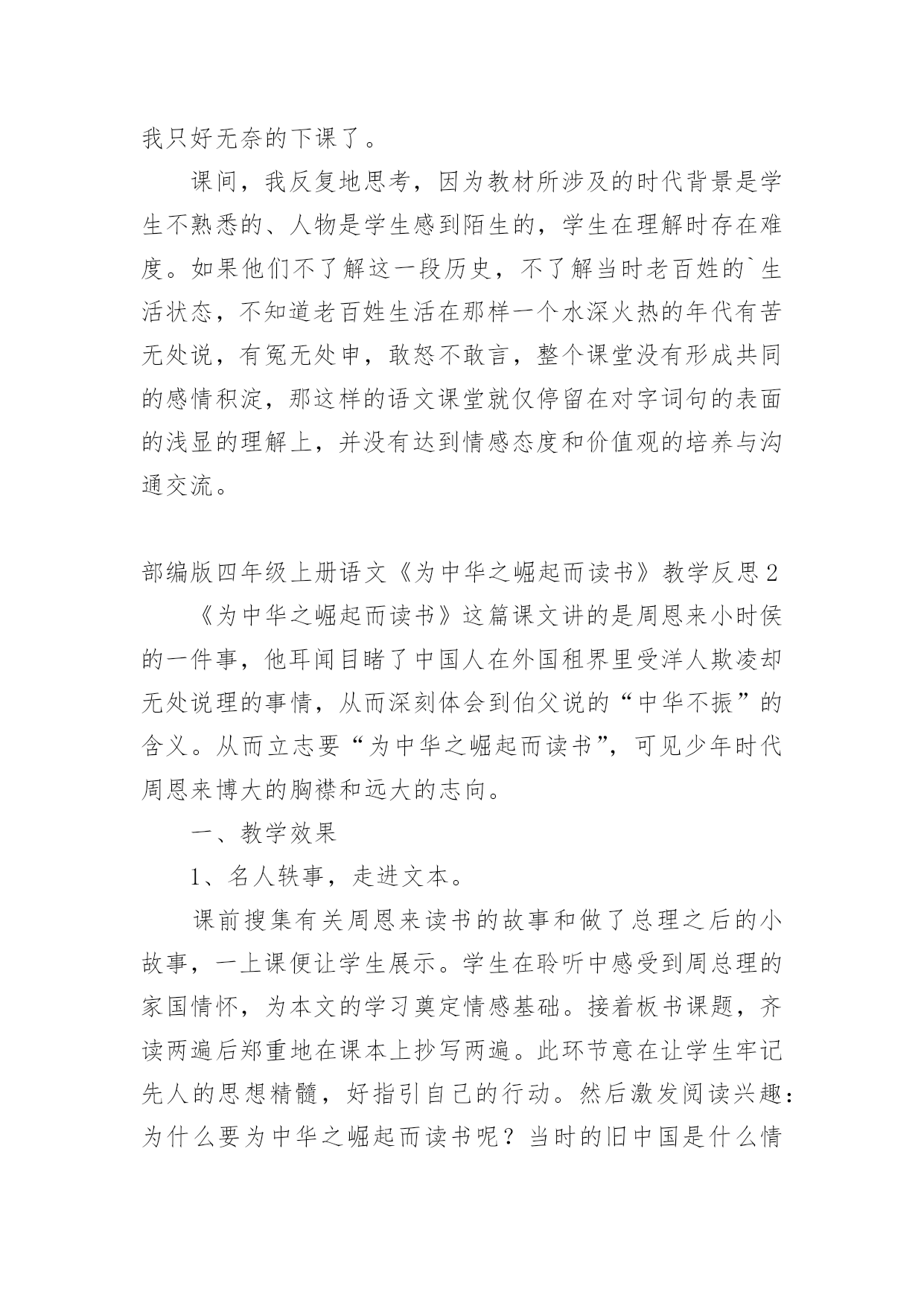 我只好无奈的下课了。

课间，我反复地思考，因为教材所涉及的时代背景是学生不熟悉的、人物是学生感到陌生的，学生在理解时存在难度。如果他们不了解这一段历史，不了解当时老百姓的`生活状态，不知道老百姓生活在那样一个水深火热的年代有苦无处说，有冤无处申，敢怒不敢言，整个课堂没有形成共同的感情积淀，那这样的语文课堂就仅停留在对字词句的表面的浅显的理解上，并没有达到情感态度和价值观的培养与沟通交流。

部编版四年级上册语文《为中华之崛起而读书》教学反思2

《为中华之崛起而读书》这篇课文讲的是周恩来小时侯的一件事，他耳闻目睹了中国人在外国租界里受洋人欺凌却无处说理的事情，从而深刻体会到伯父说的“中华不振”的含义。从而立志要“为中华之崛起而读书”，可见少年时代周恩来博大的胸襟和远大的志向。

一、教学效果

1、名人轶事，走进文本。

课前搜集有关周恩来读书的故事和做了总理之后的小故事，一上课便让学生展示。学生在聆听中感受到周总理的家国情怀，为本文的学习奠定情感基础。接着板书课题，齐读两遍后郑重地在课本上抄写两遍。此环节意在让学生牢记先人的思想精髓，好指引自己的行动。然后激发阅读兴趣：为什么要为中华之崛起而读书呢？当时的旧中国是什么情